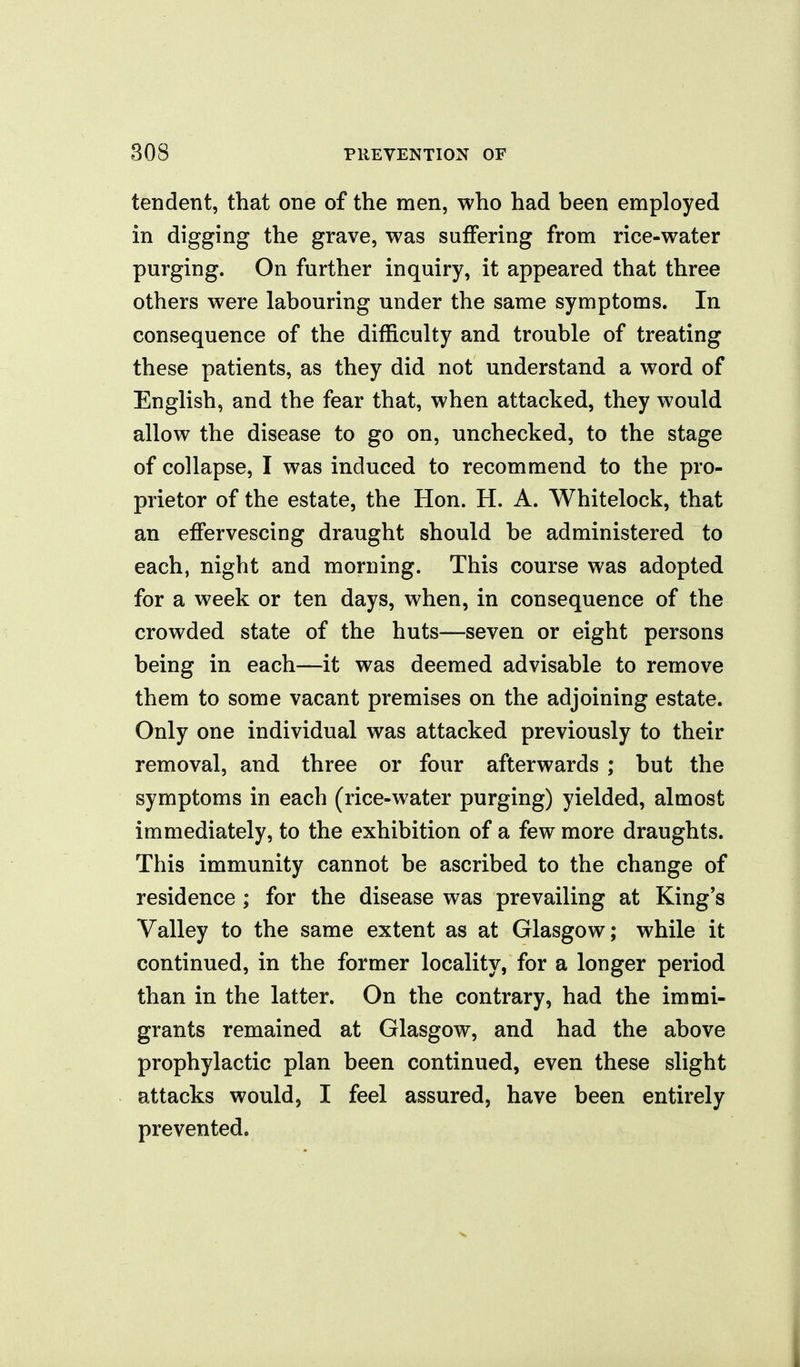 308 PREVENTION OF

tendent, that one of the men, who had been employed in digging the grave, was suffering from rice-water purging. On further inquiry, it appeared that three others were labouring under the same symptoms. In consequence of the difficulty and trouble of treating these patients, as they did not understand a word of English, and the fear that, when attacked, they would allow the disease to go on, unchecked, to the stage of collapse, I was induced to recommend to the proprietor of the estate, the Hon. H. A. Whitelock, that an effervescing draught should be administered to each, night and morning. This course was adopted for a week or ten days, when, in consequence of the crowded state of the huts—seven or eight persons being in each—it was deemed advisable to remove them to some vacant premises on the adjoining estate. Only one individual was attacked previously to their removal, and three or four afterwards ; but the symptoms in each (rice-water purging) yielded, almost immediately, to the exhibition of a few more draughts. This immunity cannot be ascribed to the change of residence ; for the disease was prevailing at King's Valley to the same extent as at Glasgow; while it continued, in the former locality, for a longer period than in the latter. On the contrary, had the immigrants remained at Glasgow, and had the above prophylactic plan been continued, even these slight attacks would, I feel assured, have been entirely prevented.